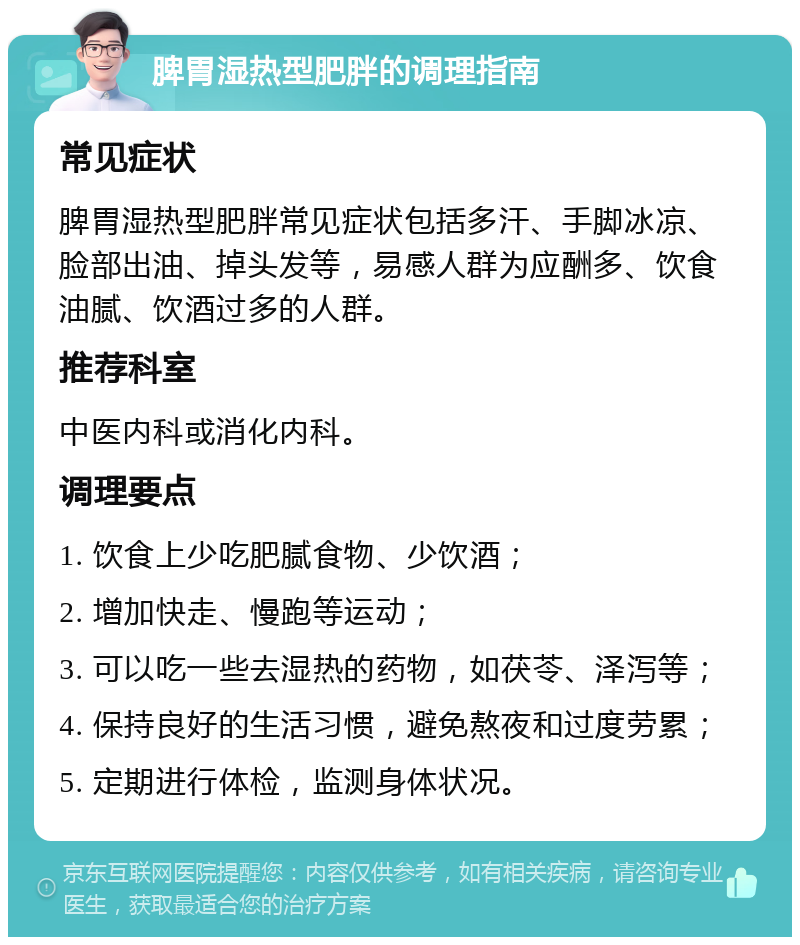 脾胃湿热型肥胖的调理指南

常见症状

脾胃湿热型肥胖常见症状包括多汗、手脚冰凉、脸部出油、掉头发等，易感人群为应酬多、饮食油腻、饮酒过多的人群。

推荐科室

中医内科或消化内科。

调理要点

1. 饮食上少吃肥腻食物、少饮酒；

2. 增加快走、慢跑等运动；

3. 可以吃一些去湿热的药物，如茯苓、泽泻等；

4. 保持良好的生活习惯，避免熬夜和过度劳累；

5. 定期进行体检，监测身体状况。

京东互联网医院提醒您：内容仅供参考，如有相关疾病，请咨询专业医生，获取最适合您的治疗方案